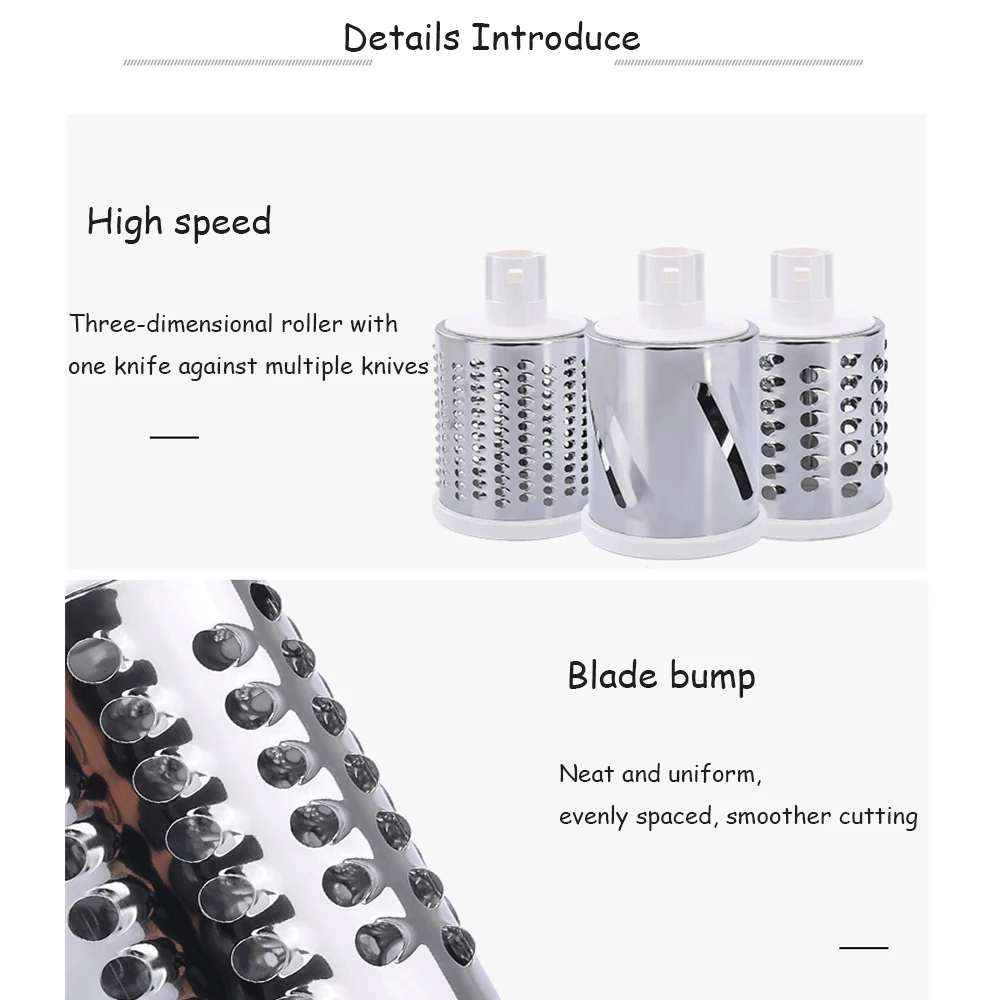 Details Introduce

High speed

Three-dimensional roller with one knife against multiple knives

Blade bump

Neat and uniform, evenly spaced, smoother cutting